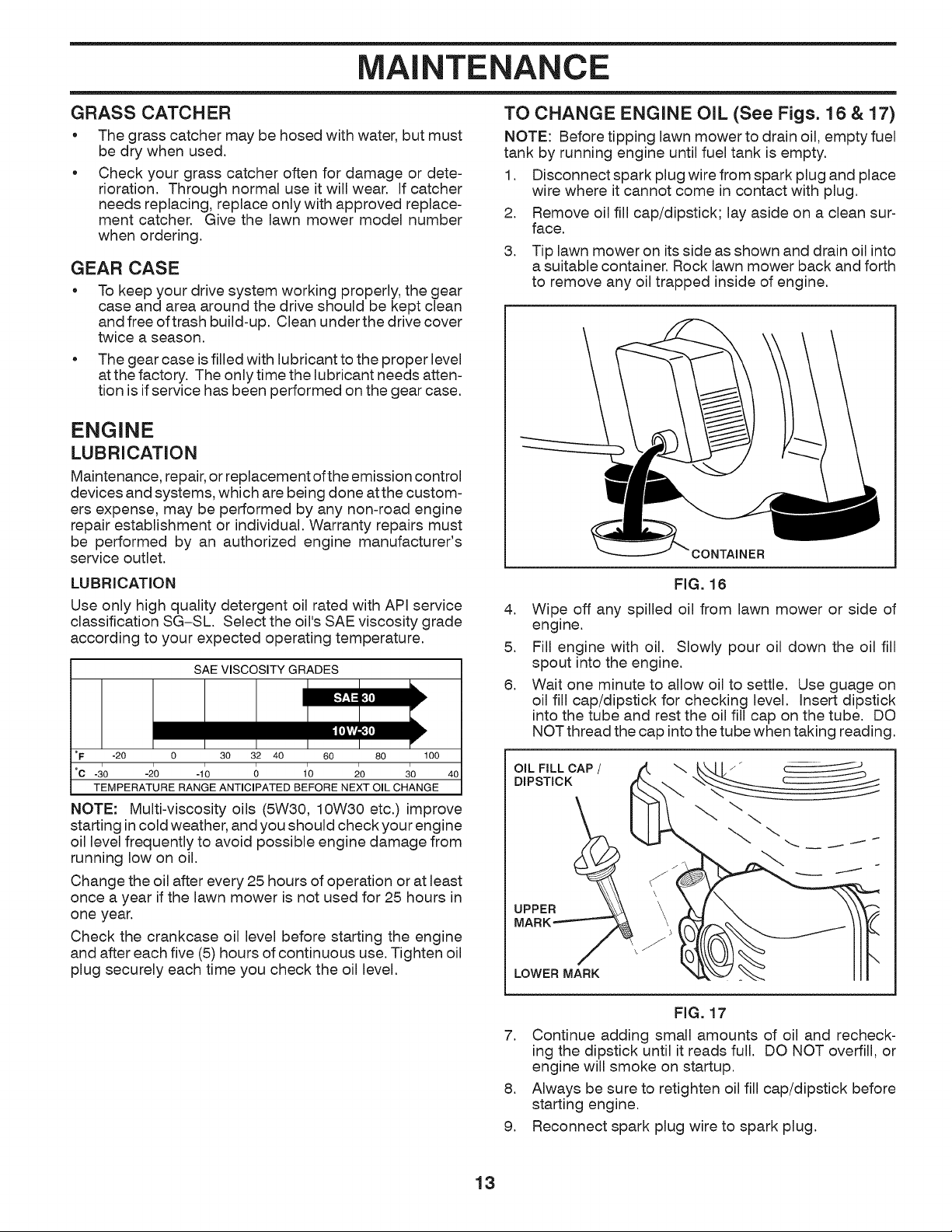 MAINTENANCE

GRASS CATCHER

• The grass catcher may be hosed with water, but must be dry when used.

• Check your grass catcher often for damage or deterioration. Through normal use it will wear. If catcher needs replacing, replace only with approved replacement catcher. Give the lawn mower model number when ordering.

GEAR CASE

• To keep your drive system working properly, the gear case and area around the drive should be kept clean and free of trash build-up. Clean under the drive cover twice a season.

• The gear case is filled with lubricant to the proper level at the factory. The only time the lubricant needs attention is if service has been performed on the gear case.

ENGINE

LUBRICATION

Maintenance, repair, or replacement of the emission control devices and systems, which are being done at the customers expense, may be performed by any non-road engine repair establishment or individual. Warranty repairs must be performed by an authorized engine manufacturer's service outlet.

LUBRICATION

Use only high quality detergent oil rated with API service classification SG-SL. Select the oil's SAE viscosity grade according to your expected operating temperature.

SAE VISCOSITY GRADES
SAE 30
10W-30
°F -20 0 30 32 40 60 80 100
°C -30 -20 -10 0 10 20 30 40
TEMPERATURE RANGE ANTICIPATED BEFORE NEXT OIL CHANGE

NOTE: Multi-viscosity oils (5W30, 10W30 etc.) improve starting in cold weather, and you should check your engine oil level frequently to avoid possible engine damage from running low on oil.

Change the oil after every 25 hours of operation or at least once a year if the lawn mower is not used for 25 hours in one year.

Check the crankcase oil level before starting the engine and after each five (5) hours of continuous use. Tighten oil plug securely each time you check the oil level.

TO CHANGE ENGINE OIL (See Figs. 16 & 17)

NOTE: Before tipping lawn mower to drain oil, empty fuel tank by running engine until fuel tank is empty.

1. Disconnect spark plug wire from spark plug and place wire where it cannot come in contact with plug.

2. Remove oil fill cap/dipstick; lay aside on a clean surface.

3. Tip lawn mower on its side as shown and drain oil into a suitable container. Rock lawn mower back and forth to remove any oil trapped inside of engine.

CONTAINER

FIG. 16

4. Wipe off any spilled oil from lawn mower or side of engine.

5. Fill engine with oil. Slowly pour oil down the oil fill spout into the engine.

6. Wait one minute to allow oil to settle. Use guage on oil fill cap/dipstick for checking level. Insert dipstick into the tube and rest the oil fill cap on the tube. DO NOT thread the cap into the tube when taking reading.

OIL FILL CAP / DIPSTICK

UPPER MARK

LOWER MARK

FIG. 17

7. Continue adding small amounts of oil and rechecking the dipstick until it reads full. DO NOT overfill, or engine will smoke on startup.

8. Always be sure to retighten oil fill cap/dipstick before starting engine.

9. Reconnect spark plug wire to spark plug.

13